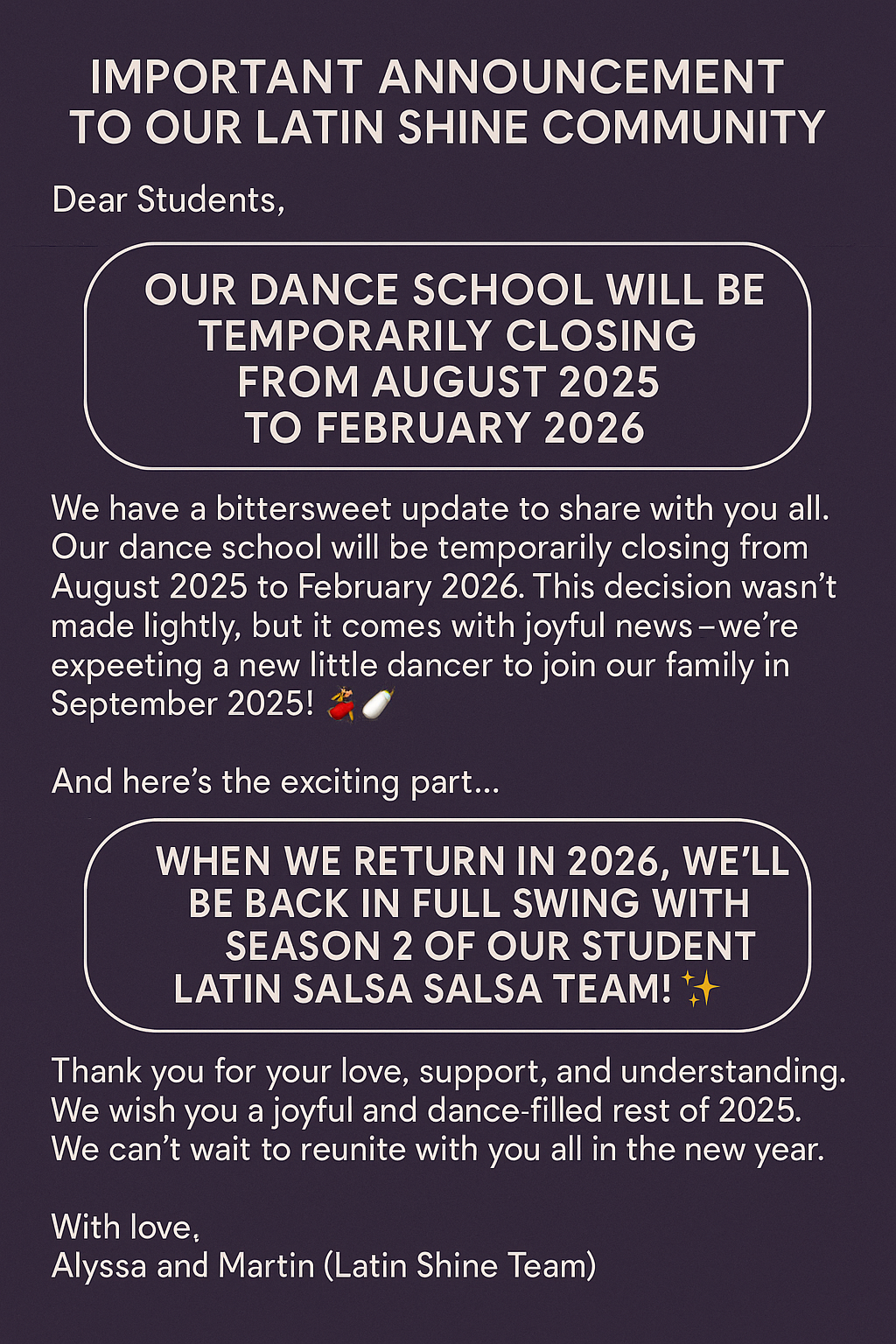 IMPORTANT ANNOUNCEMENT
TO OUR LATIN SHINE COMMUNITY

Dear Students,

OUR DANCE SCHOOL WILL BE
TEMPORARILY CLOSING
FROM AUGUST 2025
TO FEBRUARY 2026

We have a bittersweet update to share with you all. Our dance school will be temporarily closing from August 2025 to February 2026. This decision wasn't made lightly, but it comes with joyful news–we're expeeting a new little dancer to join our family in September 2025! 💃🍼

And here's the exciting part...

WHEN WE RETURN IN 2026, WE'LL
BE BACK IN FULL SWING WITH
SEASON 2 OF OUR STUDENT
LATIN SALSA SALSA TEAM! ✨

Thank you for your love, support, and understanding. We wish you a joyful and dance-filled rest of 2025. We can't wait to reunite with you all in the new year.

With love,
Alyssa and Martin (Latin Shine Team)